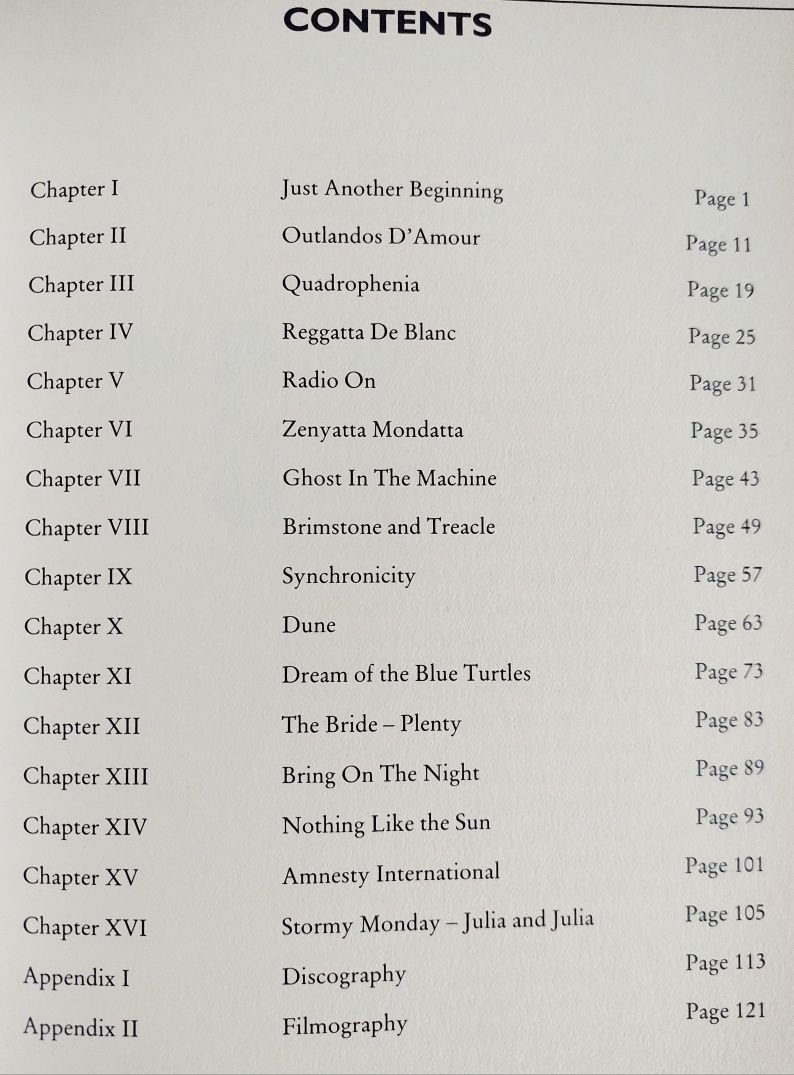 CONTENTS

| | | |
|---|---|---|
| Chapter I | Just Another Beginning | Page 1 |
| Chapter II | Outlandos D'Amour | Page 11 |
| Chapter III | Quadrophenia | Page 19 |
| Chapter IV | Reggatta De Blanc | Page 25 |
| Chapter V | Radio On | Page 31 |
| Chapter VI | Zenyatta Mondatta | Page 35 |
| Chapter VII | Ghost In The Machine | Page 43 |
| Chapter VIII | Brimstone and Treacle | Page 49 |
| Chapter IX | Synchronicity | Page 57 |
| Chapter X | Dune | Page 63 |
| Chapter XI | Dream of the Blue Turtles | Page 73 |
| Chapter XII | The Bride – Plenty | Page 83 |
| Chapter XIII | Bring On The Night | Page 89 |
| Chapter XIV | Nothing Like the Sun | Page 93 |
| Chapter XV | Amnesty International | Page 101 |
| Chapter XVI | Stormy Monday – Julia and Julia | Page 105 |
| Appendix I | Discography | Page 113 |
| Appendix II | Filmography | Page 121 |